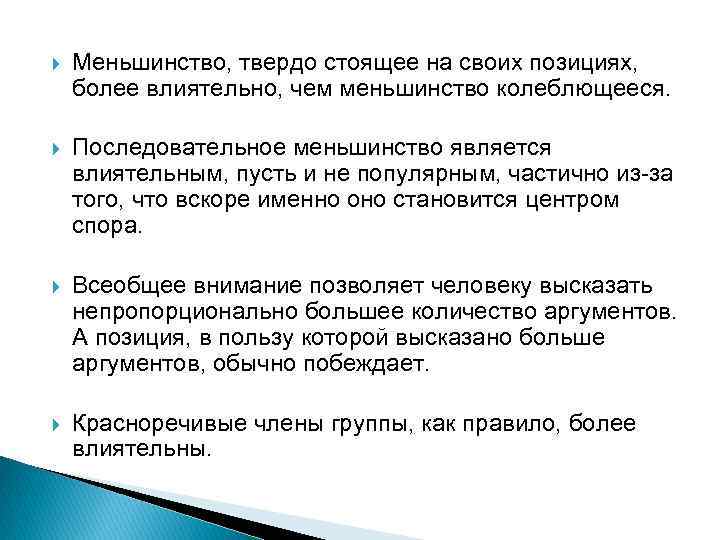 Меньшинство, твердо стоящее на своих позициях, более влиятельно, чем меньшинство колеблющееся.

Последовательное меньшинство является влиятельным, пусть и не популярным, частично из-за того, что вскоре именно оно становится центром спора.

Всеобщее внимание позволяет человеку высказать непропорционально большее количество аргументов. А позиция, в пользу которой высказано больше аргументов, обычно побеждает.

Красноречивые члены группы, как правило, более влиятельны.